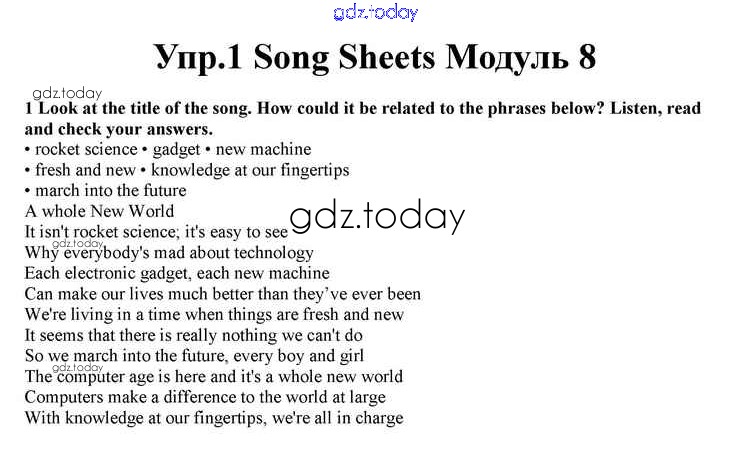 gdz.today

Упр.1 Song Sheets Модуль 8

gdz.today
1 Look at the title of the song. How could it be related to the phrases below? Listen, read and check your answers.
• rocket science • gadget • new machine
• fresh and new • knowledge at our fingertips
• march into the future
A whole New World
gdz.today
It isn't rocket science; it's easy to see
gdz.today
Why everybody's mad about technology
Each electronic gadget, each new machine
Can make our lives much better than they've ever been
We're living in a time when things are fresh and new
It seems that there is really nothing we can't do
So we march into the future, every boy and girl
gdz.today
The computer age is here and it's a whole new world
Computers make a difference to the world at large
With knowledge at our fingertips, we're all in charge